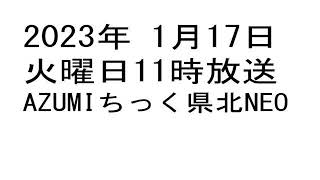 2023年 1月17日
火曜日11時放送
AZUMIちっく県北NEO